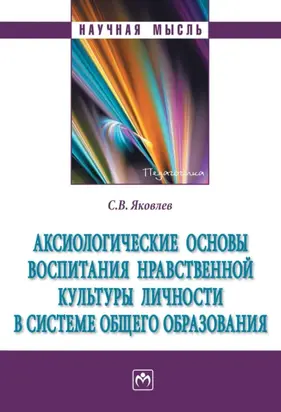 НАУЧНАЯ МЫСЛЬ

Педагогика

С.В. Яковлев

АКСИОЛОГИЧЕСКИЕ ОСНОВЫ ВОСПИТАНИЯ НРАВСТВЕННОЙ КУЛЬТУРЫ ЛИЧНОСТИ В СИСТЕМЕ ОБЩЕГО ОБРАЗОВАНИЯ